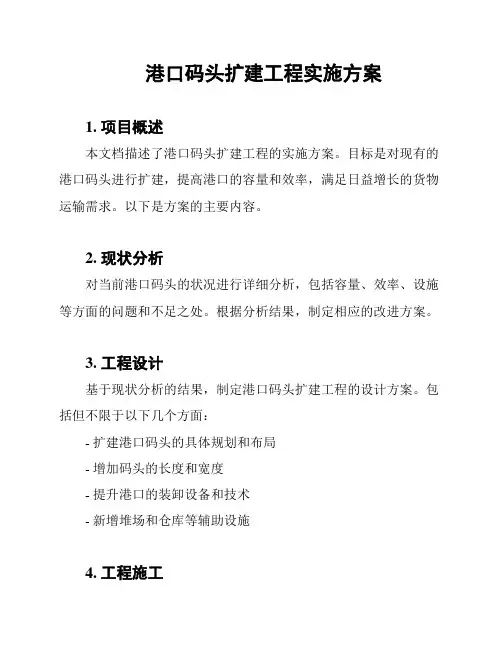 港口码头扩建工程实施方案

1. 项目概述

本文档描述了港口码头扩建工程的实施方案。目标是对现有的港口码头进行扩建，提高港口的容量和效率，满足日益增长的货物运输需求。以下是方案的主要内容。

2. 现状分析

对当前港口码头的状况进行详细分析，包括容量、效率、设施等方面的问题和不足之处。根据分析结果，制定相应的改进方案。

3. 工程设计

基于现状分析的结果，制定港口码头扩建工程的设计方案。包括但不限于以下几个方面：

- 扩建港口码头的具体规划和布局

- 增加码头的长度和宽度

- 提升港口的装卸设备和技术

- 新增堆场和仓库等辅助设施

4. 工程施工